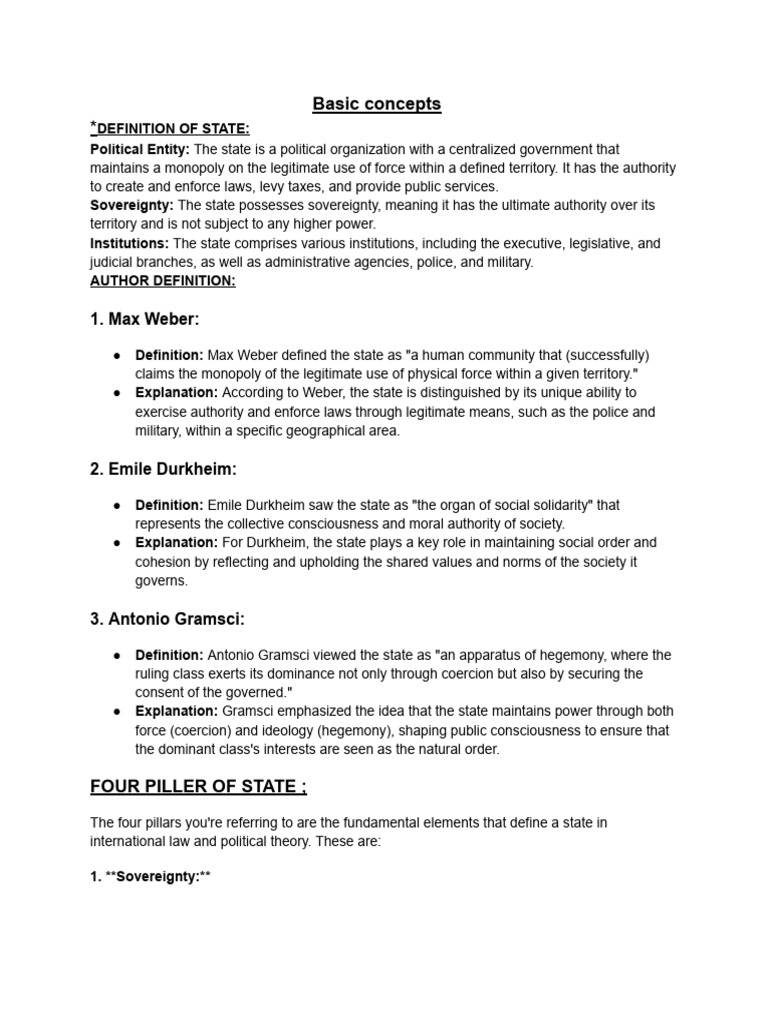 Basic concepts

*DEFINITION OF STATE:

Political Entity: The state is a political organization with a centralized government that maintains a monopoly on the legitimate use of force within a defined territory. It has the authority to create and enforce laws, levy taxes, and provide public services.
Sovereignty: The state possesses sovereignty, meaning it has the ultimate authority over its territory and is not subject to any higher power.
Institutions: The state comprises various institutions, including the executive, legislative, and judicial branches, as well as administrative agencies, police, and military.
AUTHOR DEFINITION:

1. Max Weber:

● Definition: Max Weber defined the state as "a human community that (successfully) claims the monopoly of the legitimate use of physical force within a given territory."
● Explanation: According to Weber, the state is distinguished by its unique ability to exercise authority and enforce laws through legitimate means, such as the police and military, within a specific geographical area.

2. Emile Durkheim:

● Definition: Emile Durkheim saw the state as "the organ of social solidarity" that represents the collective consciousness and moral authority of society.
● Explanation: For Durkheim, the state plays a key role in maintaining social order and cohesion by reflecting and upholding the shared values and norms of the society it governs.

3. Antonio Gramsci:

● Definition: Antonio Gramsci viewed the state as "an apparatus of hegemony, where the ruling class exerts its dominance not only through coercion but also by securing the consent of the governed."
● Explanation: Gramsci emphasized the idea that the state maintains power through both force (coercion) and ideology (hegemony), shaping public consciousness to ensure that the dominant class's interests are seen as the natural order.

FOUR PILLER OF STATE ;

The four pillars you're referring to are the fundamental elements that define a state in international law and political theory. These are:

1. **Sovereignty:**